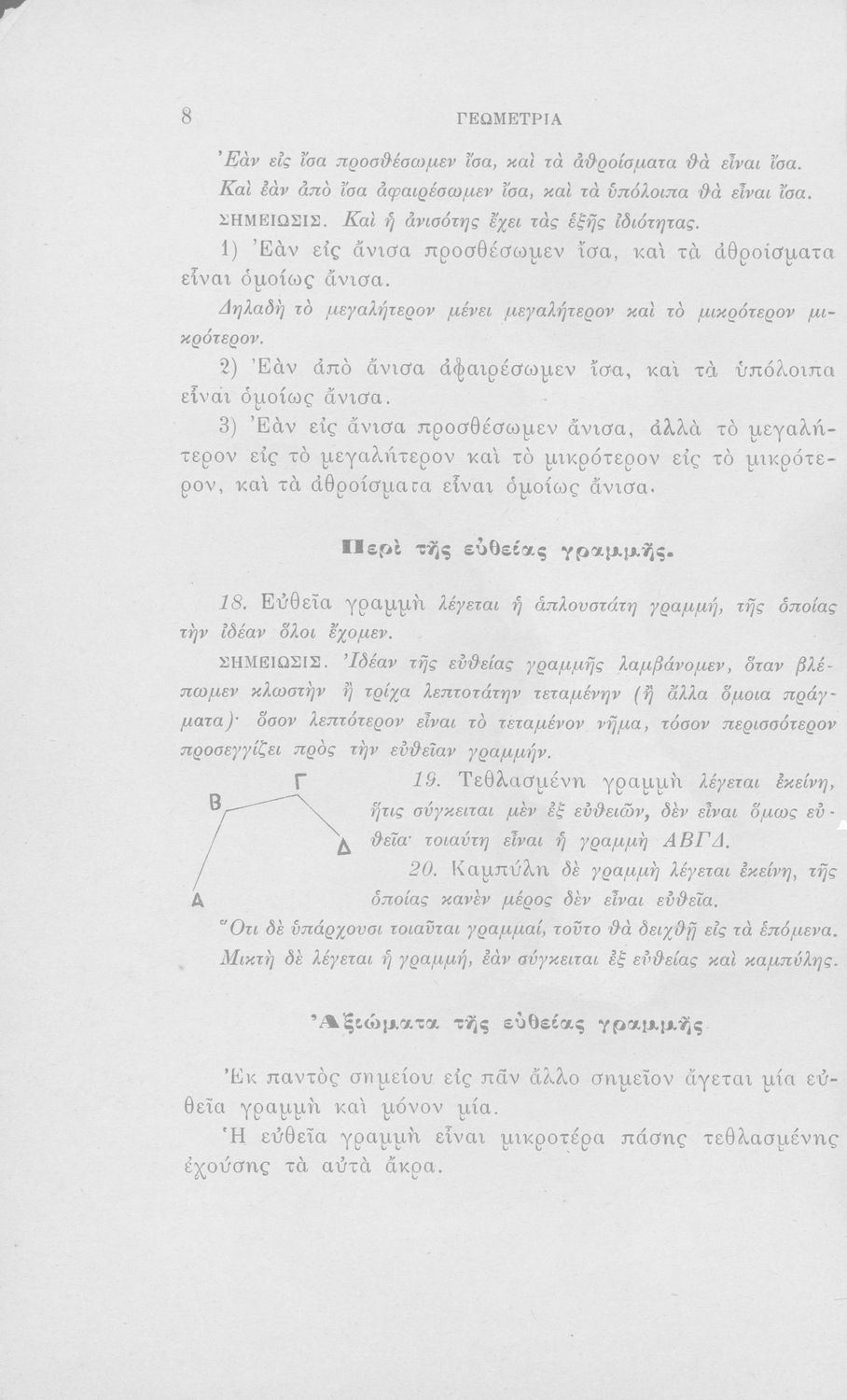 8 ΓΕΩΜΕΤΡΙΑ

Ἐὰν εἰς ἴσα προσθέσωμεν ἴσα, καὶ τὰ ἀθροίσματα θὰ εἶναι ἴσα.
Καὶ ἐὰν ἀπὸ ἴσα ἀφαιρέσωμεν ἴσα, καὶ τὰ ὑπόλοιπα θὰ εἶναι ἴσα.

ΣΗΜΕΙΩΣΙΣ. Καὶ ἡ ἀνισότης ἔχει τὰς ἑξῆς ἰδιότητας.

1) Ἐὰν εἰς ἄνισα προσθέσωμεν ἴσα, καὶ τὰ ἀθροίσματα εἶναι ὁμοίως ἄνισα.

Δηλαδὴ τὸ μεγαλήτερον μένει μεγαλήτερον καὶ τὸ μικρότερον μικρότερον.

2) Ἐὰν ἀπὸ ἄνισα ἀφαιρέσωμεν ἴσα, καὶ τὰ ὑπόλοιπα εἶναι ὁμοίως ἄνισα.

3) Ἐὰν εἰς ἄνισα προσθέσωμεν ἄνισα, ἀλλὰ τὸ μεγαλήτερον εἰς τὸ μεγαλήτερον καὶ τὸ μικρότερον εἰς τὸ μικρότερον, καὶ τὰ ἀθροίσματα εἶναι ὁμοίως ἄνισα.

Περὶ τῆς εὐθείας γραμμῆς.

18. Εὐθεῖα γραμμὴ λέγεται ἡ ἁπλουστάτη γραμμή, τῆς ὁποίας τὴν ἰδέαν ὅλοι ἔχομεν.

ΣΗΜΕΙΩΣΙΣ. Ἰδέαν τῆς εὐθείας γραμμῆς λαμβάνομεν, ὅταν βλέπωμεν κλωστὴν ἢ τρίχα λεπτοτάτην τεταμένην (ἢ ἄλλα ὅμοια πράγματα)· ὅσον λεπτότερον εἶναι τὸ τεταμένον νῆμα, τόσον περισσότερον προσεγγίζει πρὸς τὴν εὐθεῖαν γραμμήν.

Β Γ Δ Α

19. Τεθλασμένη γραμμὴ λέγεται ἐκείνη, ἥτις σύγκειται μὲν ἐξ εὐθειῶν, δὲν εἶναι ὅμως εὐθεῖα· τοιαύτη εἶναι ἡ γραμμὴ ΑΒΓΔ.

20. Καμπύλη δὲ γραμμὴ λέγεται ἐκείνη, τῆς ὁποίας κανὲν μέρος δὲν εἶναι εὐθεῖα.

Ὅτι δὲ ὑπάρχουσι τοιαῦται γραμμαί, τοῦτο θὰ δειχθῇ εἰς τὰ ἑπόμενα.
Μικτὴ δὲ λέγεται ἡ γραμμή, ἐὰν σύγκειται ἐξ εὐθείας καὶ καμπύλης.

Ἀξιώματα τῆς εὐθείας γραμμῆς

Ἐκ παντὸς σημείου εἰς πᾶν ἄλλο σημεῖον ἄγεται μία εὐθεῖα γραμμὴ καὶ μόνον μία.

Ἡ εὐθεῖα γραμμὴ εἶναι μικροτέρα πάσης τεθλασμένης ἐχούσης τὰ αὐτὰ ἄκρα.